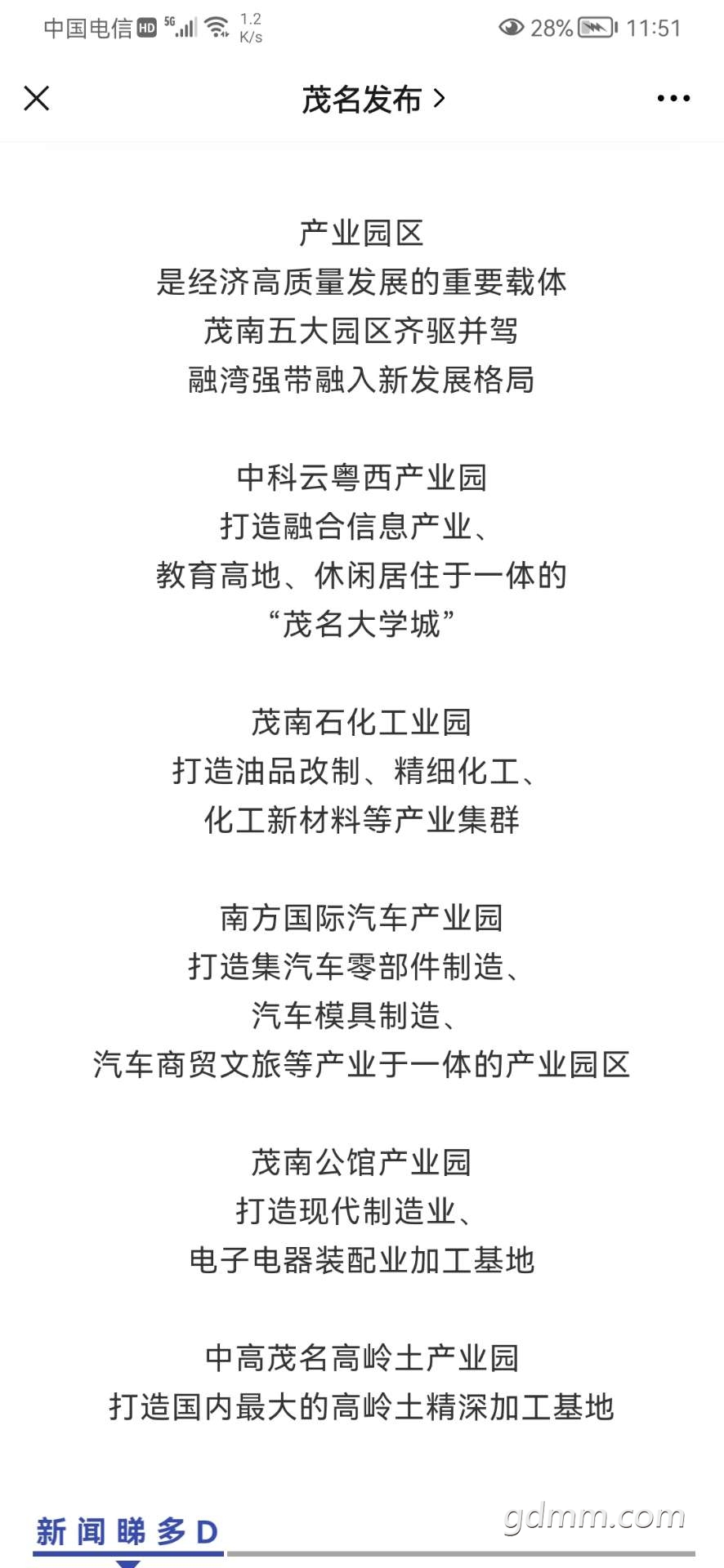 中国电信 HD 5G 1.2 K/s 28% 11:51

茂名发布 >

产业园区
是经济高质量发展的重要载体
茂南五大园区齐驱并驾
融湾强带融入新发展格局

中科云粤西产业园
打造融合信息产业、
教育高地、休闲居住于一体的
“茂名大学城”

茂南石化工业园
打造油品改制、精细化工、
化工新材料等产业集群

南方国际汽车产业园
打造集汽车零部件制造、
汽车模具制造、
汽车商贸文旅等产业于一体的产业园区

茂南公馆产业园
打造现代制造业、
电子电器装配业加工基地

中高茂名高岭土产业园
打造国内最大的高岭土精深加工基地

新闻睇多D

gdmm.com